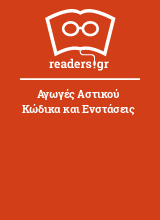 readers.gr

Αγωγές Αστικού Κώδικα και Ενστάσεις